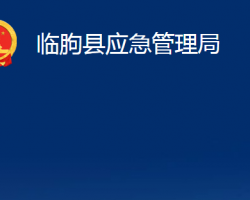 临朐县应急管理局